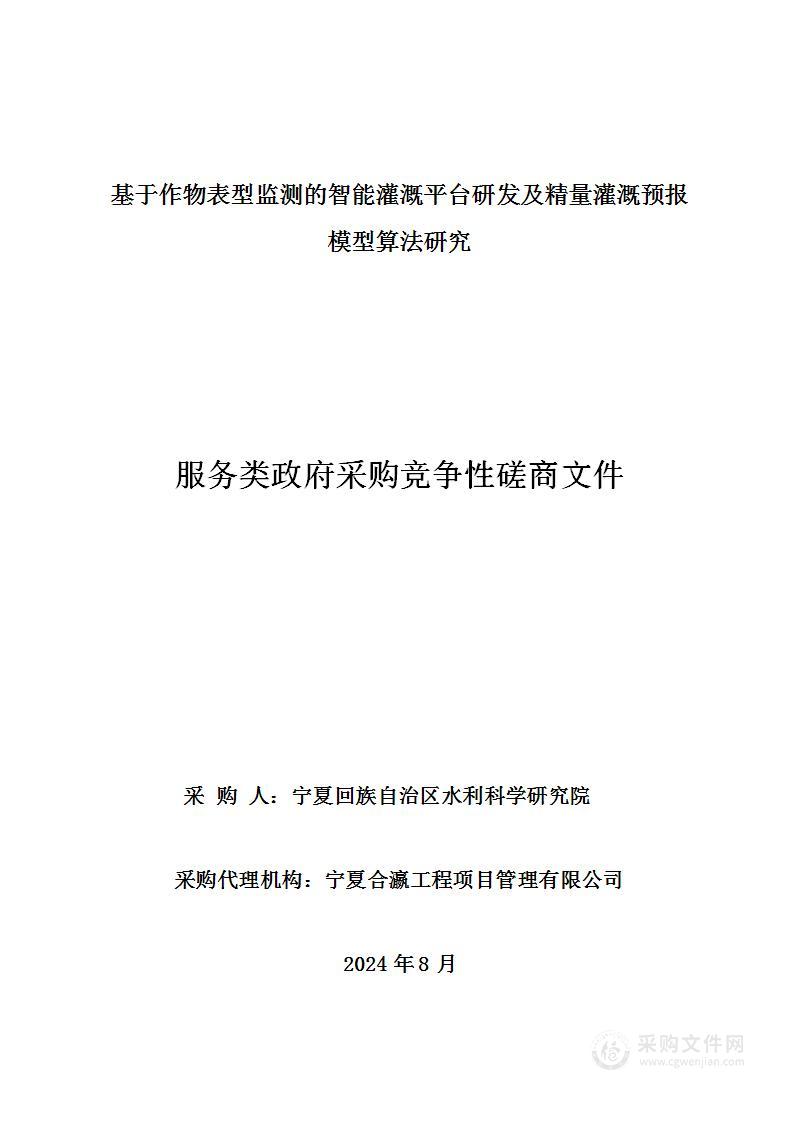 基于作物表型监测的智能灌溉平台研发及精量灌溉预报模型算法研究

服务类政府采购竞争性磋商文件

采 购 人：宁夏回族自治区水利科学研究院

采购代理机构：宁夏合瀛工程项目管理有限公司

2024 年 8 月

采购文件网
www.cgwenjian.com